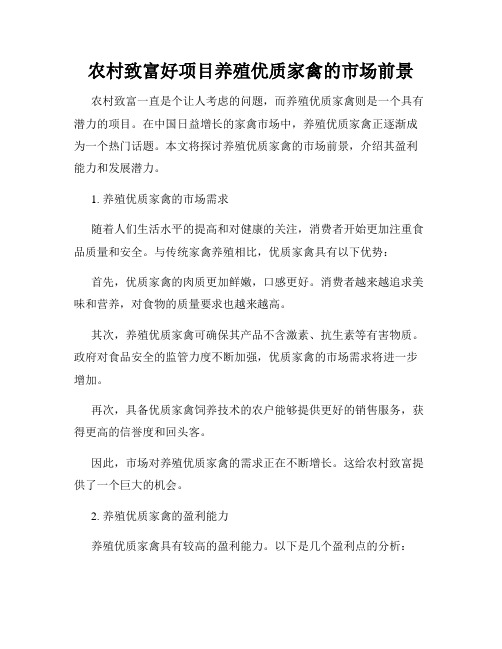 农村致富好项目养殖优质家禽的市场前景

农村致富一直是个让人考虑的问题，而养殖优质家禽则是一个具有潜力的项目。在中国日益增长的家禽市场中，养殖优质家禽正逐渐成为一个热门话题。本文将探讨养殖优质家禽的市场前景，介绍其盈利能力和发展潜力。

1. 养殖优质家禽的市场需求

随着人们生活水平的提高和对健康的关注，消费者开始更加注重食品质量和安全。与传统家禽养殖相比，优质家禽具有以下优势：

首先，优质家禽的肉质更加鲜嫩，口感更好。消费者越来越追求美味和营养，对食物的质量要求也越来越高。

其次，养殖优质家禽可确保其产品不含激素、抗生素等有害物质。政府对食品安全的监管力度不断加强，优质家禽的市场需求将进一步增加。

再次，具备优质家禽饲养技术的农户能够提供更好的销售服务，获得更高的信誉度和回头客。

因此，市场对养殖优质家禽的需求正在不断增长。这给农村致富提供了一个巨大的机会。

2. 养殖优质家禽的盈利能力

养殖优质家禽具有较高的盈利能力。以下是几个盈利点的分析：